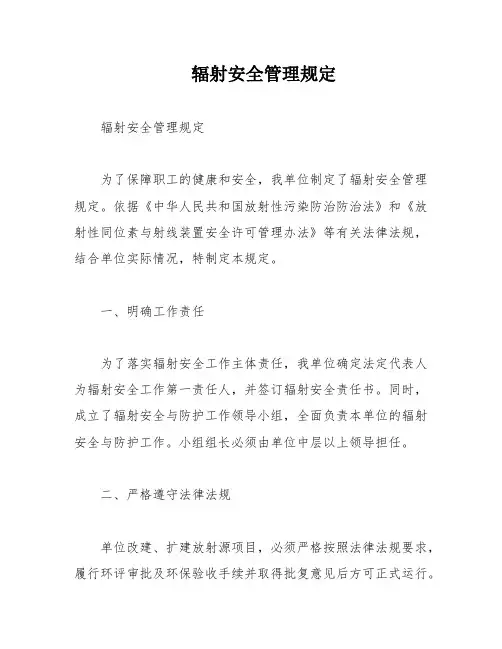 辐射安全管理规定

辐射安全管理规定

为了保障职工的健康和安全，我单位制定了辐射安全管理规定。依据《中华人民共和国放射性污染防治防治法》和《放射性同位素与射线装置安全许可管理办法》等有关法律法规，结合单位实际情况，特制定本规定。

一、明确工作责任

为了落实辐射安全工作主体责任，我单位确定法定代表人为辐射安全工作第一责任人，并签订辐射安全责任书。同时，成立了辐射安全与防护工作领导小组，全面负责本单位的辐射安全与防护工作。小组组长必须由单位中层以上领导担任。

二、严格遵守法律法规

单位改建、扩建放射源项目，必须严格按照法律法规要求，履行环评审批及环保验收手续并取得批复意见后方可正式运行。